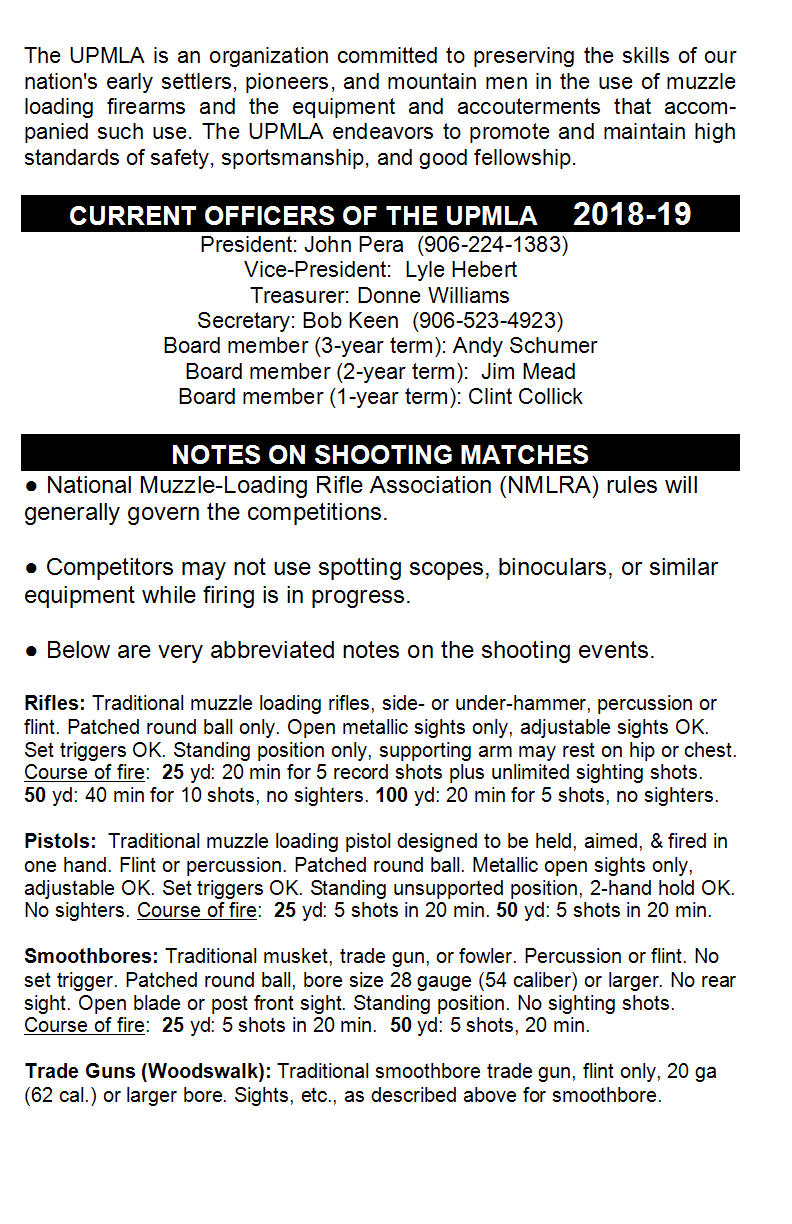 The UPMLA is an organization committed to preserving the skills of our nation's early settlers, pioneers, and mountain men in the use of muzzle loading firearms and the equipment and accouterments that accompanied such use. The UPMLA endeavors to promote and maintain high standards of safety, sportsmanship, and good fellowship.

CURRENT OFFICERS OF THE UPMLA 2018-19

President: John Pera (906-224-1383)
Vice-President: Lyle Hebert
Treasurer: Donne Williams
Secretary: Bob Keen (906-523-4923)
Board member (3-year term): Andy Schumer
Board member (2-year term): Jim Mead
Board member (1-year term): Clint Collick

NOTES ON SHOOTING MATCHES

● National Muzzle-Loading Rifle Association (NMLRA) rules will generally govern the competitions.

● Competitors may not use spotting scopes, binoculars, or similar equipment while firing is in progress.

● Below are very abbreviated notes on the shooting events.

Rifles: Traditional muzzle loading rifles, side- or under-hammer, percussion or flint. Patched round ball only. Open metallic sights only, adjustable sights OK. Set triggers OK. Standing position only, supporting arm may rest on hip or chest. Course of fire: 25 yd: 20 min for 5 record shots plus unlimited sighting shots. 50 yd: 40 min for 10 shots, no sighters. 100 yd: 20 min for 5 shots, no sighters.

Pistols: Traditional muzzle loading pistol designed to be held, aimed, & fired in one hand. Flint or percussion. Patched round ball. Metallic open sights only, adjustable OK. Set triggers OK. Standing unsupported position, 2-hand hold OK. No sighters. Course of fire: 25 yd: 5 shots in 20 min. 50 yd: 5 shots in 20 min.

Smoothbores: Traditional musket, trade gun, or fowler. Percussion or flint. No set trigger. Patched round ball, bore size 28 gauge (54 caliber) or larger. No rear sight. Open blade or post front sight. Standing position. No sighting shots. Course of fire: 25 yd: 5 shots in 20 min. 50 yd: 5 shots, 20 min.

Trade Guns (Woodswalk): Traditional smoothbore trade gun, flint only, 20 ga (62 cal.) or larger bore. Sights, etc., as described above for smoothbore.